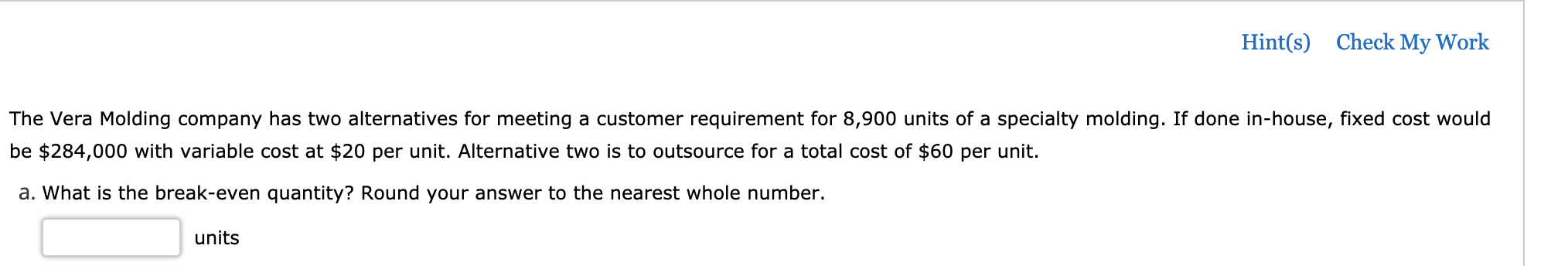 Hint(s) Check My Work

The Vera Molding company has two alternatives for meeting a customer requirement for 8,900 units of a specialty molding. If done in-house, fixed cost would be \$284,000 with variable cost at \$20 per unit. Alternative two is to outsource for a total cost of \$60 per unit.

a. What is the break-even quantity? Round your answer to the nearest whole number.

units